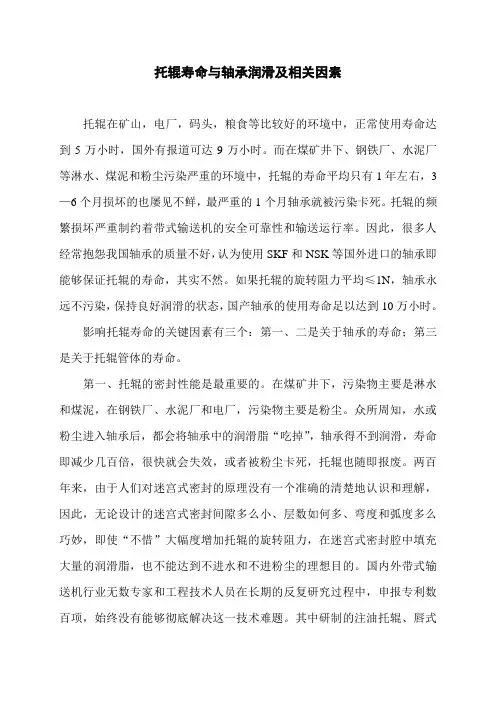 托辊寿命与轴承润滑及相关因素

托辊在矿山，电厂，码头，粮食等比较好的环境中，正常使用寿命达到 5 万小时，国外有报道可达 9 万小时。而在煤矿井下、钢铁厂、水泥厂等淋水、煤泥和粉尘污染严重的环境中，托辊的寿命平均只有 1 年左右，3—6 个月损坏的也屡见不鲜，最严重的 1 个月轴承就被污染卡死。托辊的频繁损坏严重制约着带式输送机的安全可靠性和输送运行率。因此，很多人经常抱怨我国轴承的质量不好，认为使用 SKF 和 NSK 等国外进口的轴承即能够保证托辊的寿命，其实不然。如果托辊的旋转阻力平均≤1N，轴承永远不污染，保持良好润滑的状态，国产轴承的使用寿命是以达到 10 万小时。

影响托辊寿命的关键因素有三个：第一、二是关于轴承的寿命；第三是关于托辊管体的寿命。

第一、托辊的密封性能是最重要的。在煤矿井下，污染物主要是淋水和煤泥，在钢铁厂、水泥厂和电厂，污染物主要是粉尘。众所周知，水或粉尘进入轴承后，都会将轴承中的润滑脂“吃掉”，轴承得不到润滑，寿命即减少几百倍，很快就会失效，或者被粉尘卡死，托辊也随即报废。两百年来，由于人们对迷宫式密封的原理没有一个准确的清楚地认识和理解，因此，无论设计的迷宫式密封间隙多么小、层数如何多、弯度和弧度多么巧妙，即使“不惜”大幅度增加托辊的旋转阻力，在迷宫式密封腔中填充大量的润滑脂，也不能达到不进水和不进粉尘的理想目的。国内外带式输送机行业无数专家和工程技术人员在长期的反复研究过程中，申报专利数百项，始终没有能够彻底解决这一技术难题。其中研制的注油托辊、唇式